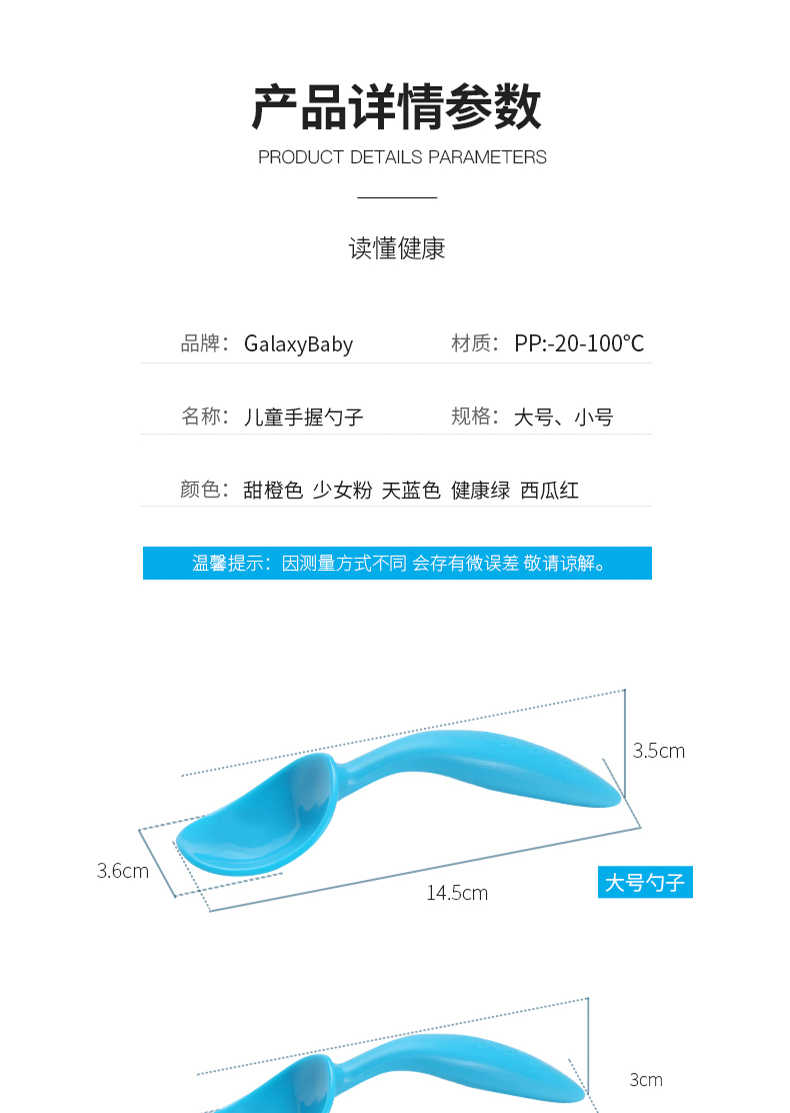 产品详情参数

PRODUCT DETAILS PARAMETERS

读懂健康

品牌：GalaxyBaby 材质：PP:-20-100°C

名称：儿童手握勺子 规格：大号、小号

颜色：甜橙色 少女粉 天蓝色 健康绿 西瓜红

温馨提示：因测量方式不同 会存有微误差 敬请谅解。

3.5cm

3.6cm

14.5cm

大号勺子

3cm